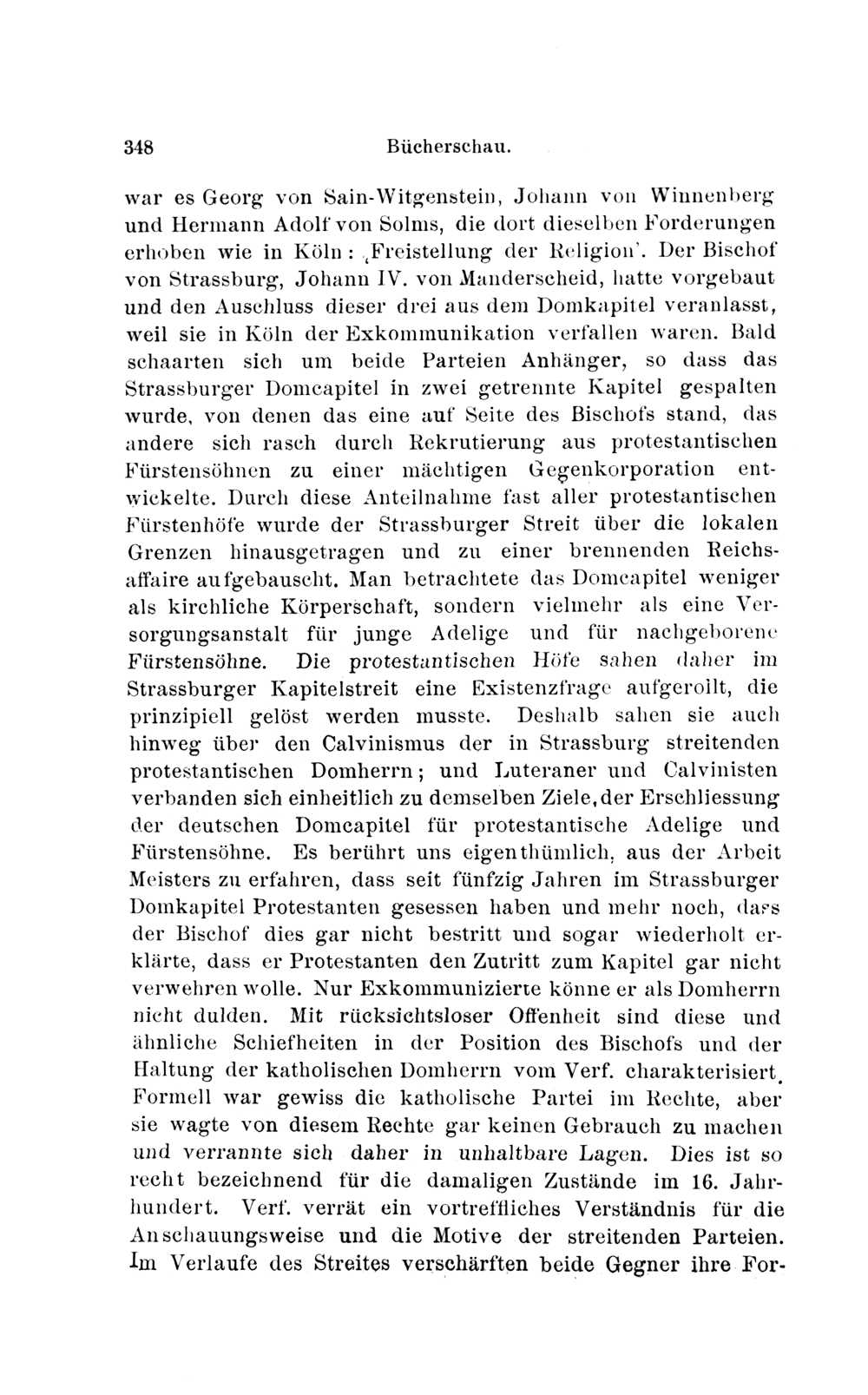 348 Bücherschau.

war es Georg von Sain-Witgenstein, Johann von Winnenberg und Hermann Adolf von Solms, die dort dieselben Forderungen erhoben wie in Köln: ‚Freistellung der Religion'. Der Bischof von Strassburg, Johann IV. von Manderscheid, hatte vorgebaut und den Auschluss dieser drei aus dem Domkapitel veranlasst, weil sie in Köln der Exkommunikation verfallen waren. Bald schaarten sich um beide Parteien Anhänger, so dass das Strassburger Domcapitel in zwei getrennte Kapitel gespalten wurde, von denen das eine auf Seite des Bischofs stand, das andere sich rasch durch Rekrutierung aus protestantischen Fürstensöhnen zu einer mächtigen Gegenkorporation entwickelte. Durch diese Anteilnahme fast aller protestantischen Fürstenhöfe wurde der Strassburger Streit über die lokalen Grenzen hinausgetragen und zu einer brennenden Reichsaffaire aufgebauscht. Man betrachtete das Domcapitel weniger als kirchliche Körperschaft, sondern vielmehr als eine Versorgungsanstalt für junge Adelige und für nachgeborene Fürstensöhne. Die protestantischen Höfe sahen daher im Strassburger Kapitelstreit eine Existenzfrage aufgerollt, die prinzipiell gelöst werden musste. Deshalb sahen sie auch hinweg über den Calvinismus der in Strassburg streitenden protestantischen Domherrn; und Luteraner und Calvinisten verbanden sich einheitlich zu demselben Ziele, der Erschliessung der deutschen Domcapitel für protestantische Adelige und Fürstensöhne. Es berührt uns eigenthümlich, aus der Arbeit Meisters zu erfahren, dass seit fünfzig Jahren im Strassburger Domkapitel Protestanten gesessen haben und mehr noch, dass der Bischof dies gar nicht bestritt und sogar wiederholt erklärte, dass er Protestanten den Zutritt zum Kapitel gar nicht verwehren wolle. Nur Exkommunizierte könne er als Domherrn nicht dulden. Mit rücksichtsloser Offenheit sind diese und ähnliche Schiefheiten in der Position des Bischofs und der Haltung der katholischen Domherrn vom Verf. charakterisiert. Formell war gewiss die katholische Partei im Rechte, aber sie wagte von diesem Rechte gar keinen Gebrauch zu machen und verrannte sich daher in unhaltbare Lagen. Dies ist so recht bezeichnend für die damaligen Zustände im 16. Jahrhundert. Verf. verrät ein vortreffliches Verständnis für die Anschauungsweise und die Motive der streitenden Parteien. Im Verlaufe des Streites verschärften beide Gegner ihre For-